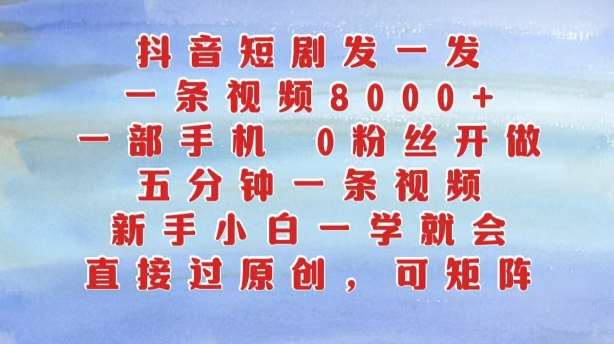 抖音短剧发一发
一条视频8000+
一部手机 0粉丝开做
五分钟一条视频
新手小白一学就会
直接过原创，可矩阵